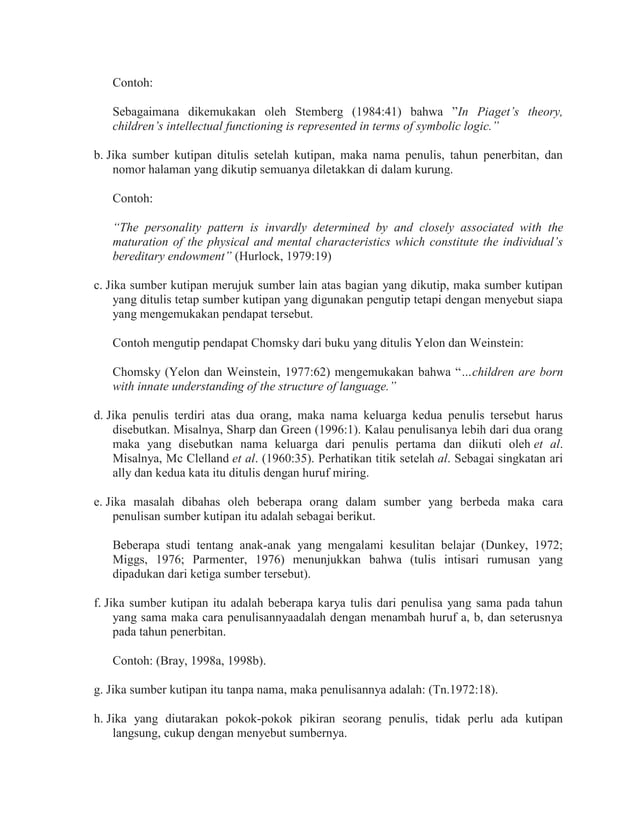 Contoh:

Sebagaimana dikemukakan oleh Stemberg (1984:41) bahwa "In Piaget's theory, children's intellectual functioning is represented in terms of symbolic logic."

b. Jika sumber kutipan ditulis setelah kutipan, maka nama penulis, tahun penerbitan, dan nomor halaman yang dikutip semuanya diletakkan di dalam kurung.

Contoh:

"The personality pattern is invardly determined by and closely associated with the maturation of the physical and mental characteristics which constitute the individual's bereditary endowment" (Hurlock, 1979:19)

c. Jika sumber kutipan merujuk sumber lain atas bagian yang dikutip, maka sumber kutipan yang ditulis tetap sumber kutipan yang digunakan pengutip tetapi dengan menyebut siapa yang mengemukakan pendapat tersebut.

Contoh mengutip pendapat Chomsky dari buku yang ditulis Yelon dan Weinstein:

Chomsky (Yelon dan Weinstein, 1977:62) mengemukakan bahwa "...children are born with innate understanding of the structure of language."

d. Jika penulis terdiri atas dua orang, maka nama keluarga kedua penulis tersebut harus disebutkan. Misalnya, Sharp dan Green (1996:1). Kalau penulisanya lebih dari dua orang maka yang disebutkan nama keluarga dari penulis pertama dan diikuti oleh et al. Misalnya, Mc Clelland et al. (1960:35). Perhatikan titik setelah al. Sebagai singkatan ari ally dan kedua kata itu ditulis dengan huruf miring.

e. Jika masalah dibahas oleh beberapa orang dalam sumber yang berbeda maka cara penulisan sumber kutipan itu adalah sebagai berikut.

Beberapa studi tentang anak-anak yang mengalami kesulitan belajar (Dunkey, 1972; Miggs, 1976; Parmenter, 1976) menunjukkan bahwa (tulis intisari rumusan yang dipadukan dari ketiga sumber tersebut).

f. Jika sumber kutipan itu adalah beberapa karya tulis dari penulisa yang sama pada tahun yang sama maka cara penulisannyaadalah dengan menambah huruf a, b, dan seterusnya pada tahun penerbitan.

Contoh: (Bray, 1998a, 1998b).

g. Jika sumber kutipan itu tanpa nama, maka penulisannya adalah: (Tn.1972:18).

h. Jika yang diutarakan pokok-pokok pikiran seorang penulis, tidak perlu ada kutipan langsung, cukup dengan menyebut sumbernya.